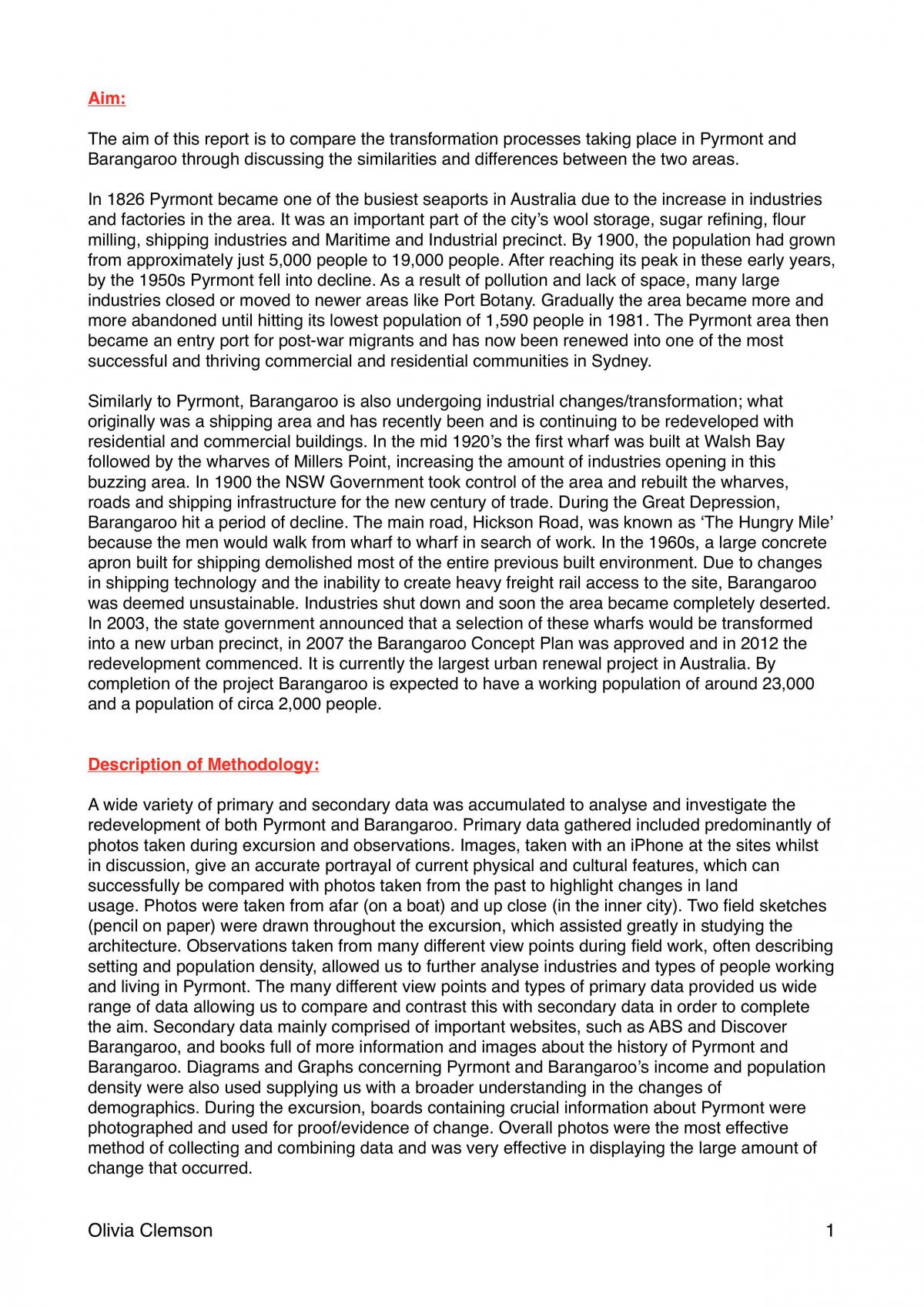 Aim:

The aim of this report is to compare the transformation processes taking place in Pyrmont and Barangaroo through discussing the similarities and differences between the two areas.

In 1826 Pyrmont became one of the busiest seaports in Australia due to the increase in industries and factories in the area. It was an important part of the city's wool storage, sugar refining, flour milling, shipping industries and Maritime and Industrial precinct. By 1900, the population had grown from approximately just 5,000 people to 19,000 people. After reaching its peak in these early years, by the 1950s Pyrmont fell into decline. As a result of pollution and lack of space, many large industries closed or moved to newer areas like Port Botany. Gradually the area became more and more abandoned until hitting its lowest population of 1,590 people in 1981. The Pyrmont area then became an entry port for post-war migrants and has now been renewed into one of the most successful and thriving commercial and residential communities in Sydney.

Similarly to Pyrmont, Barangaroo is also undergoing industrial changes/transformation; what originally was a shipping area and has recently been and is continuing to be redeveloped with residential and commercial buildings. In the mid 1920's the first wharf was built at Walsh Bay followed by the wharves of Millers Point, increasing the amount of industries opening in this buzzing area. In 1900 the NSW Government took control of the area and rebuilt the wharves, roads and shipping infrastructure for the new century of trade. During the Great Depression, Barangaroo hit a period of decline. The main road, Hickson Road, was known as 'The Hungry Mile' because the men would walk from wharf to wharf in search of work. In the 1960s, a large concrete apron built for shipping demolished most of the entire previous built environment. Due to changes in shipping technology and the inability to create heavy freight rail access to the site, Barangaroo was deemed unsustainable. Industries shut down and soon the area became completely deserted. In 2003, the state government announced that a selection of these wharfs would be transformed into a new urban precinct, in 2007 the Barangaroo Concept Plan was approved and in 2012 the redevelopment commenced. It is currently the largest urban renewal project in Australia. By completion of the project Barangaroo is expected to have a working population of around 23,000 and a population of circa 2,000 people.

Description of Methodology:

A wide variety of primary and secondary data was accumulated to analyse and investigate the redevelopment of both Pyrmont and Barangaroo. Primary data gathered included predominantly of photos taken during excursion and observations. Images, taken with an iPhone at the sites whilst in discussion, give an accurate portrayal of current physical and cultural features, which can successfully be compared with photos taken from the past to highlight changes in land usage. Photos were taken from afar (on a boat) and up close (in the inner city). Two field sketches (pencil on paper) were drawn throughout the excursion, which assisted greatly in studying the architecture. Observations taken from many different view points during field work, often describing setting and population density, allowed us to further analyse industries and types of people working and living in Pyrmont. The many different view points and types of primary data provided us wide range of data allowing us to compare and contrast this with secondary data in order to complete the aim. Secondary data mainly comprised of important websites, such as ABS and Discover Barangaroo, and books full of more information and images about the history of Pyrmont and Barangaroo. Diagrams and Graphs concerning Pyrmont and Barangaroo's income and population density were also used supplying us with a broader understanding in the changes of demographics. During the excursion, boards containing crucial information about Pyrmont were photographed and used for proof/evidence of change. Overall photos were the most effective method of collecting and combining data and was very effective in displaying the large amount of change that occurred.

Olivia Clemson 1